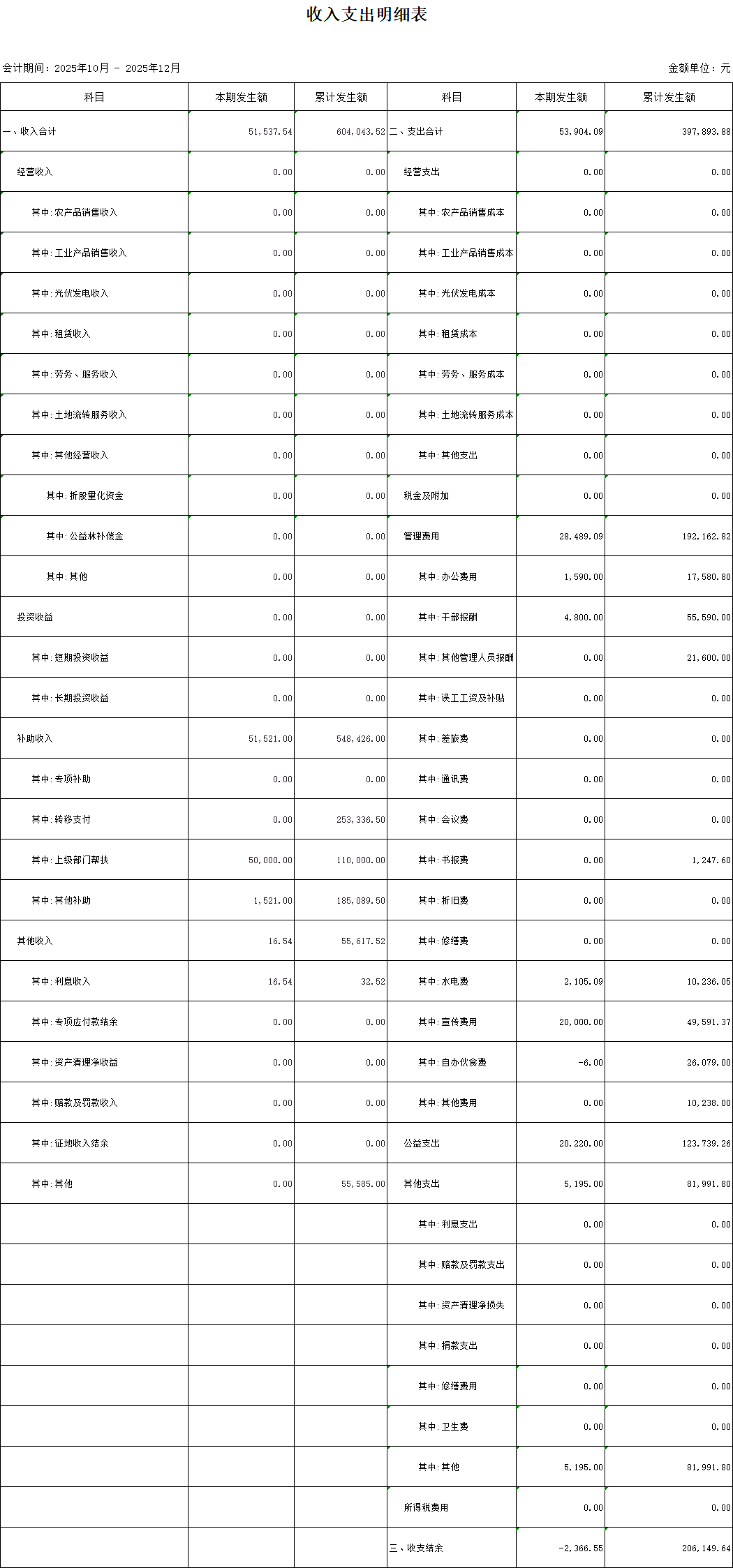 收入支出明细表

会计期间：2025年10月 - 2025年12月

金额单位：元

| 科目 | 本期发生额 | 累计发生额 | 科目 | 本期发生额 | 累计发生额 |
|---|---|---|---|---|---|
| 一、收入合计 | 51,537.54 | 604,043.52 | 二、支出合计 | 53,904.09 | 397,893.88 |
| 经营收入 | 0.00 | 0.00 | 经营支出 | 0.00 | 0.00 |
| 其中:农产品销售收入 | 0.00 | 0.00 | 其中:农产品销售成本 | 0.00 | 0.00 |
| 其中:工业产品销售收入 | 0.00 | 0.00 | 其中:工业产品销售成本 | 0.00 | 0.00 |
| 其中:光伏发电收入 | 0.00 | 0.00 | 其中:光伏发电成本 | 0.00 | 0.00 |
| 其中:租赁收入 | 0.00 | 0.00 | 其中:租赁成本 | 0.00 | 0.00 |
| 其中:劳务、服务收入 | 0.00 | 0.00 | 其中:劳务、服务成本 | 0.00 | 0.00 |
| 其中:土地流转服务收入 | 0.00 | 0.00 | 其中:土地流转服务成本 | 0.00 | 0.00 |
| 其中:其他经营收入 | 0.00 | 0.00 | 其中:其他支出 | 0.00 | 0.00 |
| 其中:折股量化资金 | 0.00 | 0.00 | 税金及附加 | 0.00 | 0.00 |
| 其中:公益林补偿金 | 0.00 | 0.00 | 管理费用 | 28,489.09 | 192,162.82 |
| 其中:其他 | 0.00 | 0.00 | 其中:办公费用 | 1,590.00 | 17,580.80 |
| 投资收益 | 0.00 | 0.00 | 其中:干部报酬 | 4,800.00 | 55,590.00 |
| 其中:短期投资收益 | 0.00 | 0.00 | 其中:其他管理人员报酬 | 0.00 | 21,600.00 |
| 其中:长期投资收益 | 0.00 | 0.00 | 其中:误工工资及补贴 | 0.00 | 0.00 |
| 补助收入 | 51,521.00 | 548,426.00 | 其中:差旅费 | 0.00 | 0.00 |
| 其中:专项补助 | 0.00 | 0.00 | 其中:通讯费 | 0.00 | 0.00 |
| 其中:转移支付 | 0.00 | 253,336.50 | 其中:会议费 | 0.00 | 0.00 |
| 其中:上级部门帮扶 | 50,000.00 | 110,000.00 | 其中:书报费 | 0.00 | 1,247.60 |
| 其中:其他补助 | 1,521.00 | 185,089.50 | 其中:折旧费 | 0.00 | 0.00 |
| 其他收入 | 16.54 | 55,617.52 | 其中:修缮费 | 0.00 | 0.00 |
| 其中:利息收入 | 16.54 | 32.52 | 其中:水电费 | 2,105.09 | 10,236.05 |
| 其中:专项应付款结余 | 0.00 | 0.00 | 其中:宣传费用 | 20,000.00 | 49,591.37 |
| 其中:资产清理净收益 | 0.00 | 0.00 | 其中:自办伙食费 | -6.00 | 26,079.00 |
| 其中:赔款及罚款收入 | 0.00 | 0.00 | 其中:其他费用 | 0.00 | 10,238.00 |
| 其中:征地收入结余 | 0.00 | 0.00 | 公益支出 | 20,220.00 | 123,739.26 |
| 其中:其他 | 0.00 | 55,585.00 | 其他支出 | 5,195.00 | 81,991.80 |
| | | | 其中:利息支出 | 0.00 | 0.00 |
| | | | 其中:赔款及罚款支出 | 0.00 | 0.00 |
| | | | 其中:资产清理净损失 | 0.00 | 0.00 |
| | | | 其中:捐款支出 | 0.00 | 0.00 |
| | | | 其中:修缮费用 | 0.00 | 0.00 |
| | | | 其中:卫生费 | 0.00 | 0.00 |
| | | | 其中:其他 | 5,195.00 | 81,991.80 |
| | | | 所得税费用 | 0.00 | 0.00 |
| | | | 三、收支结余 | -2,366.55 | 206,149.64 |